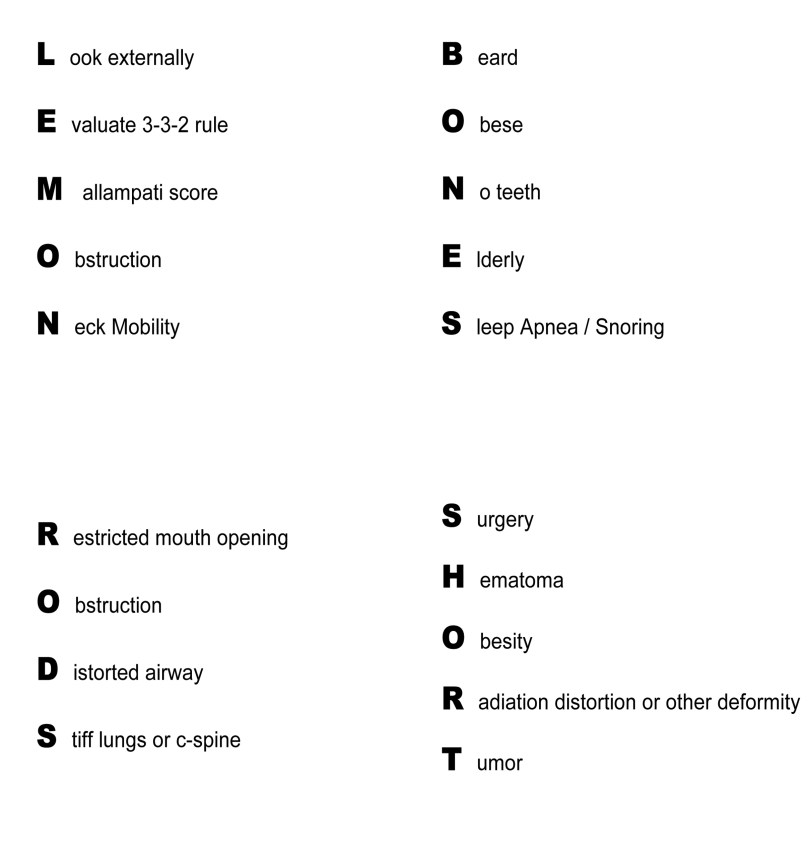 L ook externally

E valuate 3-3-2 rule

M allampati score

O bstruction

N eck Mobility

B eard

O bese

N o teeth

E lderly

S leep Apnea / Snoring

R estricted mouth opening

O bstruction

D istorted airway

S tiff lungs or c-spine

S urgery

H ematoma

O besity

R adiation distortion or other deformity

T umor